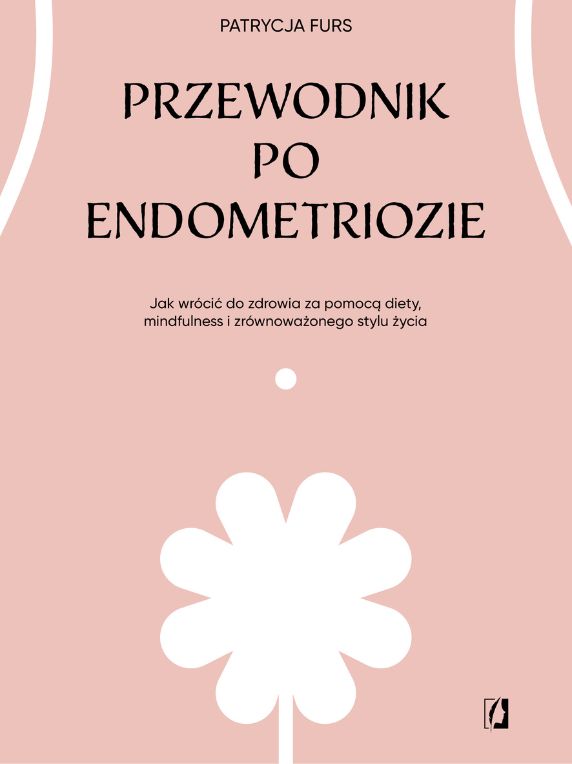 PATRYCJA FURS

PRZEWODNIK
PO
ENDOMETRIOZIE

Jak wrócić do zdrowia za pomocą diety, mindfulness i zrównoważonego stylu życia